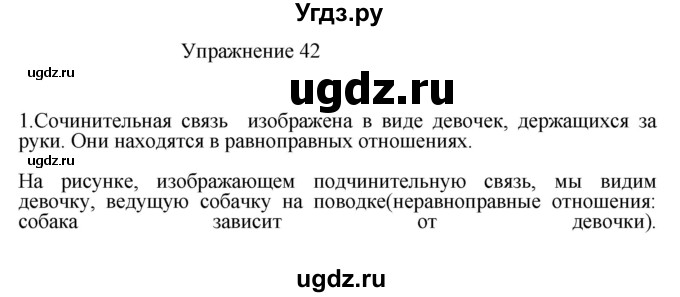 Угдз.ру

Упражнение 42

ugdz.ru

ugdz.ru

1.Сочинительная связь изображена в виде девочек, держащихся за руки. Они находятся в равноправных отношениях.

ugdz.ru

На рисунке, изображающем подчинительную связь, мы видим девочку, ведущую собачку на поводке(неравноправные отношения: собака зависит от девочки).

ugdz.ru